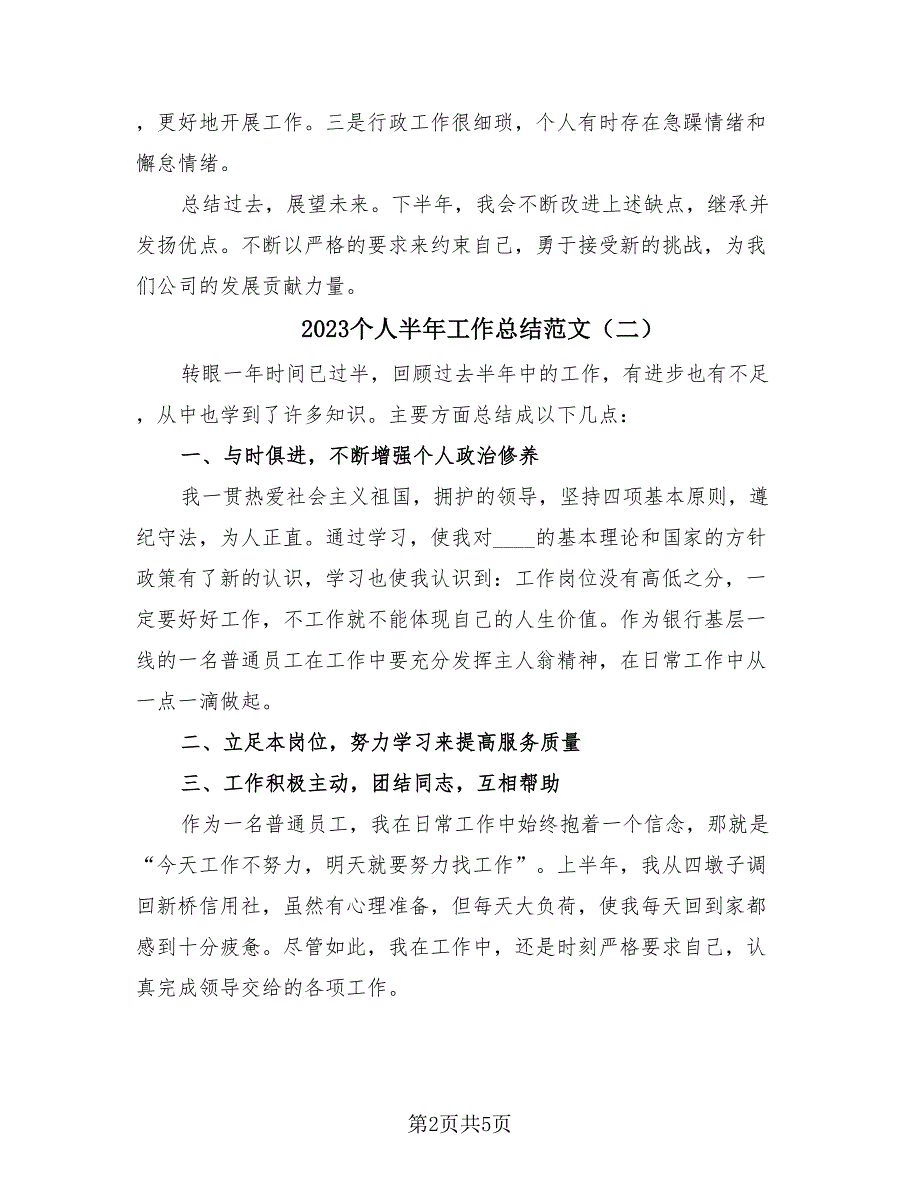 ，更好地开展工作。三是行政工作很细琐，个人有时存在急躁情绪和懈怠情绪。

总结过去，展望未来。下半年，我会不断改进上述缺点，继承并发扬优点。不断以严格的要求来约束自己，勇于接受新的挑战，为我们公司的发展贡献力量。

2023个人半年工作总结范文（二）

转眼一年时间已过半，回顾过去半年中的工作，有进步也有不足，从中也学到了许多知识。主要方面总结成以下几点：

一、与时俱进，不断增强个人政治修养

我一贯热爱社会主义祖国，拥护的领导，坚持四项基本原则，遵纪守法，为人正直。通过学习，使我对____的基本理论和国家的方针政策有了新的认识，学习也使我认识到：工作岗位没有高低之分，一定要好好工作，不工作就不能体现自己的人生价值。作为银行基层一线的一名普通员工在工作中要充分发挥主人翁精神，在日常工作中从一点一滴做起。

二、立足本岗位，努力学习来提高服务质量

三、工作积极主动，团结同志，互相帮助

作为一名普通员工，我在日常工作中始终抱着一个信念，那就是“今天工作不努力，明天就要努力找工作”。上半年，我从四墩子调回新桥信用社，虽然有心理准备，但每天大负荷，使我每天回到家都感到十分疲惫。尽管如此，我在工作中，还是时刻严格要求自己，认真完成领导交给的各项工作。

第2页共5页